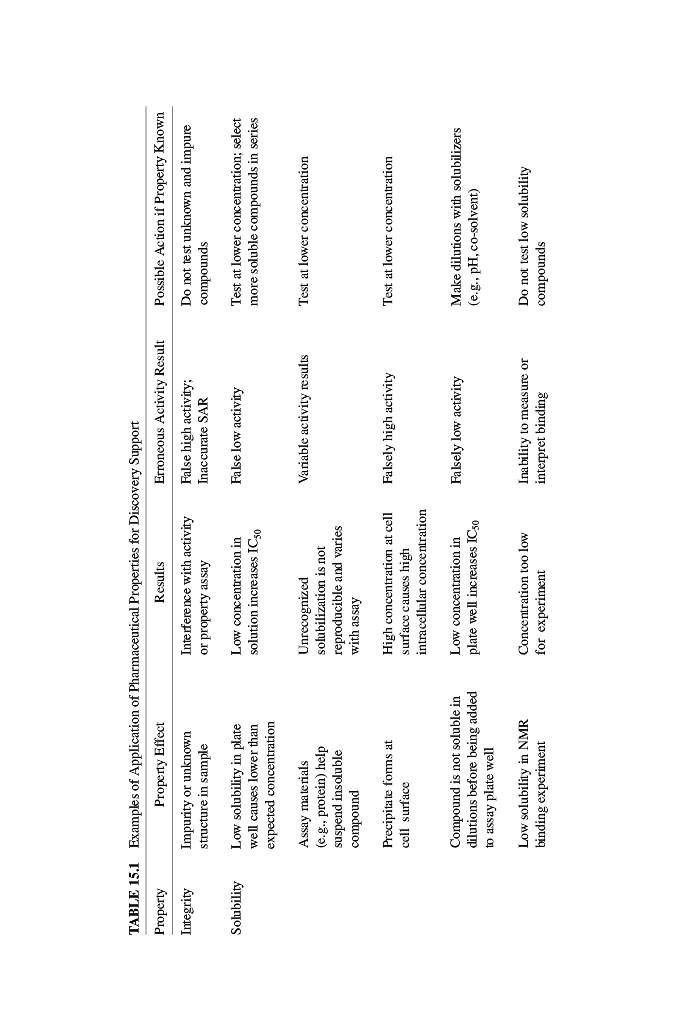 TABLE 15.1 Examples of Application of Pharmaceutical Properties for Discovery Support

| Property | Property Effect | Results | Erroneous Activity Result | Possible Action if Property Known |
|---|---|---|---|---|
| Integrity | Impurity or unknown structure in sample | Interference with activity or property assay | False high activity; Inaccurate SAR | Do not test unknown and impure compounds |
| Solubility | Low solubility in plate well causes lower than expected concentration | Low concentration in solution increases $IC_{50}$ | False low activity | Test at lower concentration; select more soluble compounds in series |
| | Assay materials (e.g., protein) help suspend insoluble compound | Unrecognized solubilization is not reproducible and varies with assay | Variable activity results | Test at lower concentration |
| | Precipitate forms at cell surface | High concentration at cell surface causes high intracellular concentration | Falsely high activity | Test at lower concentration |
| | Compound is not soluble in dilutions before being added to assay plate well | Low concentration in plate well increases $IC_{50}$ | Falsely low activity | Make dilutions with solubilizers (e.g., pH, co-solvent) |
| | Low solubility in NMR binding experiment | Concentration too low for experiment | Inability to measure or interpret binding | Do not test low solubility compounds |